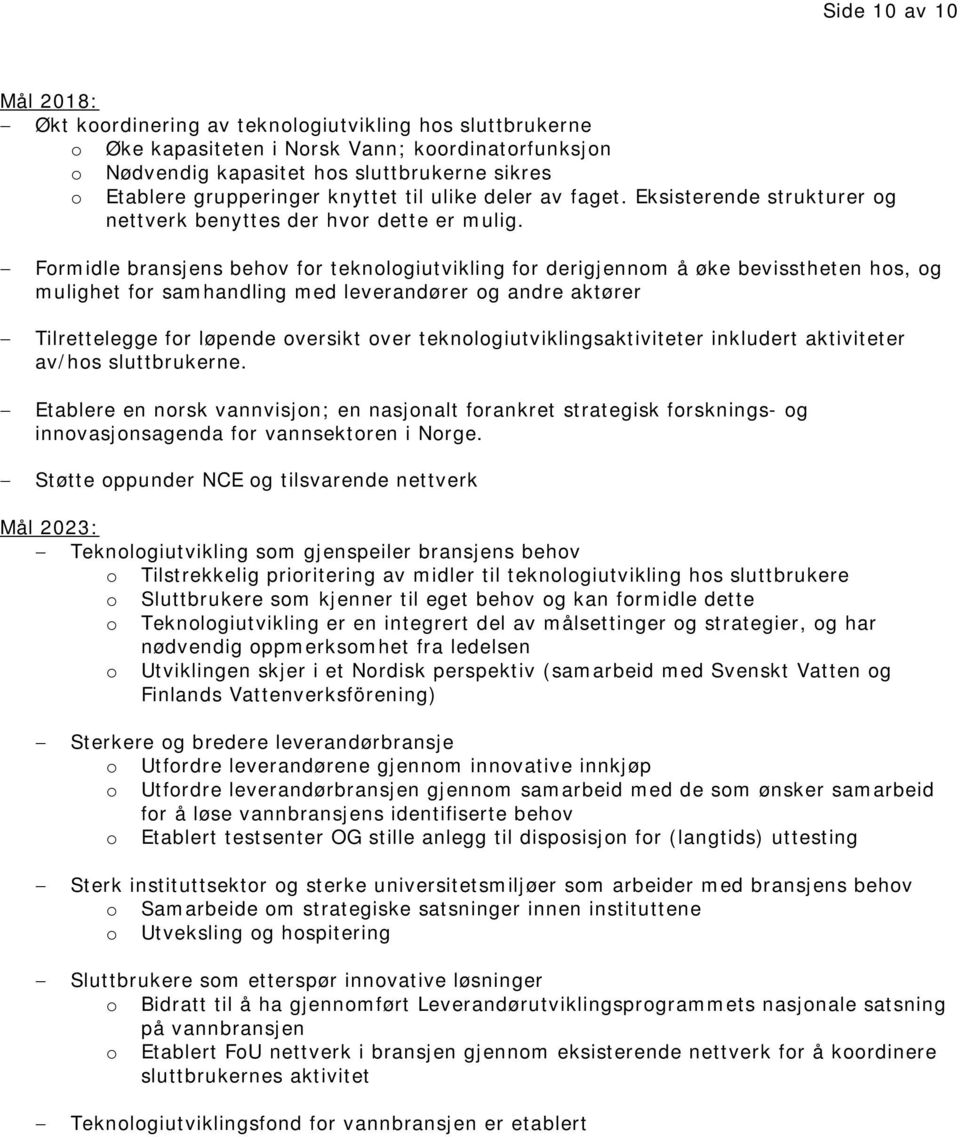 Side 10 av 10

Mål 2018:
– Økt koordinering av teknologiutvikling hos sluttbrukerne
o Øke kapasiteten i Norsk Vann; koordinatorfunksjon
o Nødvendig kapasitet hos sluttbrukerne sikres
o Etablere grupperinger knyttet til ulike deler av faget. Eksisterende strukturer og nettverk benyttes der hvor dette er mulig.

– Formidle bransjens behov for teknologiutvikling for derigjennom å øke bevisstheten hos, og mulighet for samhandling med leverandører og andre aktører

– Tilrettelegge for løpende oversikt over teknologiutviklingsaktiviteter inkludert aktiviteter av/hos sluttbrukerne.

– Etablere en norsk vannvisjon; en nasjonalt forankret strategisk forsknings- og innovasjonsagenda for vannsektoren i Norge.

– Støtte oppunder NCE og tilsvarende nettverk

Mål 2023:
– Teknologiutvikling som gjenspeiler bransjens behov
o Tilstrekkelig prioritering av midler til teknologiutvikling hos sluttbrukere
o Sluttbrukere som kjenner til eget behov og kan formidle dette
o Teknologiutvikling er en integrert del av målsettinger og strategier, og har nødvendig oppmerksomhet fra ledelsen
o Utviklingen skjer i et Nordisk perspektiv (samarbeid med Svenskt Vatten og Finlands Vattenverksförening)

– Sterkere og bredere leverandørbransje
o Utfordre leverandørene gjennom innovative innkjøp
o Utfordre leverandørbransjen gjennom samarbeid med de som ønsker samarbeid for å løse vannbransjens identifiserte behov
o Etablert testsenter OG stille anlegg til disposisjon for (langtids) uttesting

– Sterk instituttsektor og sterke universitetsmiljøer som arbeider med bransjens behov
o Samarbeide om strategiske satsninger innen instituttene
o Utveksling og hospitering

– Sluttbrukere som etterspør innovative løsninger
o Bidratt til å ha gjennomført Leverandørutviklingsprogrammets nasjonale satsning på vannbransjen
o Etablert FoU nettverk i bransjen gjennom eksisterende nettverk for å koordinere sluttbrukernes aktivitet

– Teknologiutviklingsfond for vannbransjen er etablert